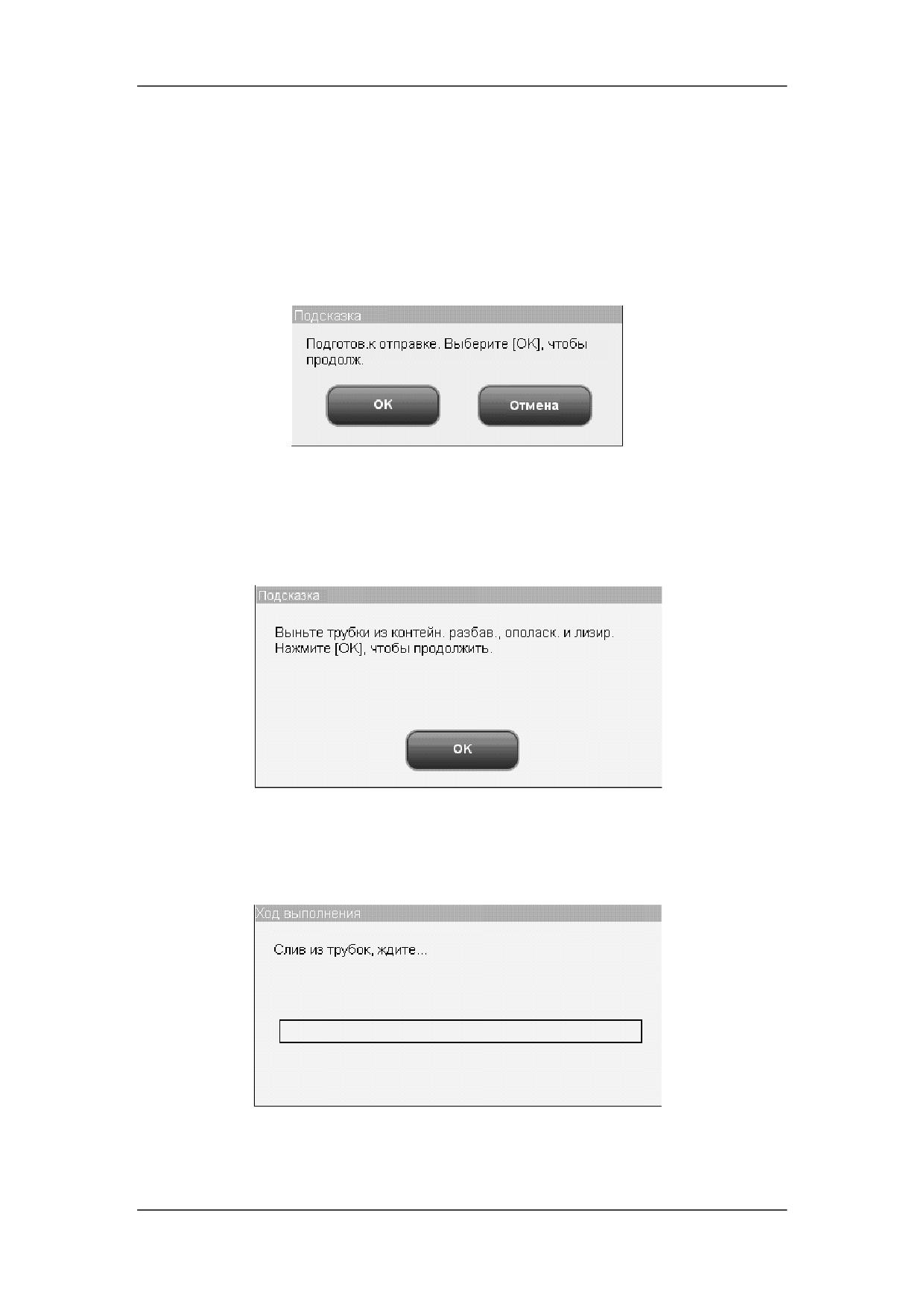 Подсказка

Подготов.к отправке. Выберите [OK], чтобы продолж.

OK

Отмена

Подсказка

Выньте трубки из контейн. разбав., ополаск. и лизир. Нажмите [OK], чтобы продолжить.

OK

Ход выполнения

Слив из трубок, ждите...